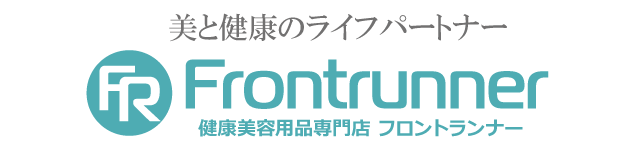 美と健康のライフパートナー

FR Frontrunner

健康美容用品専門店 フロントランナー